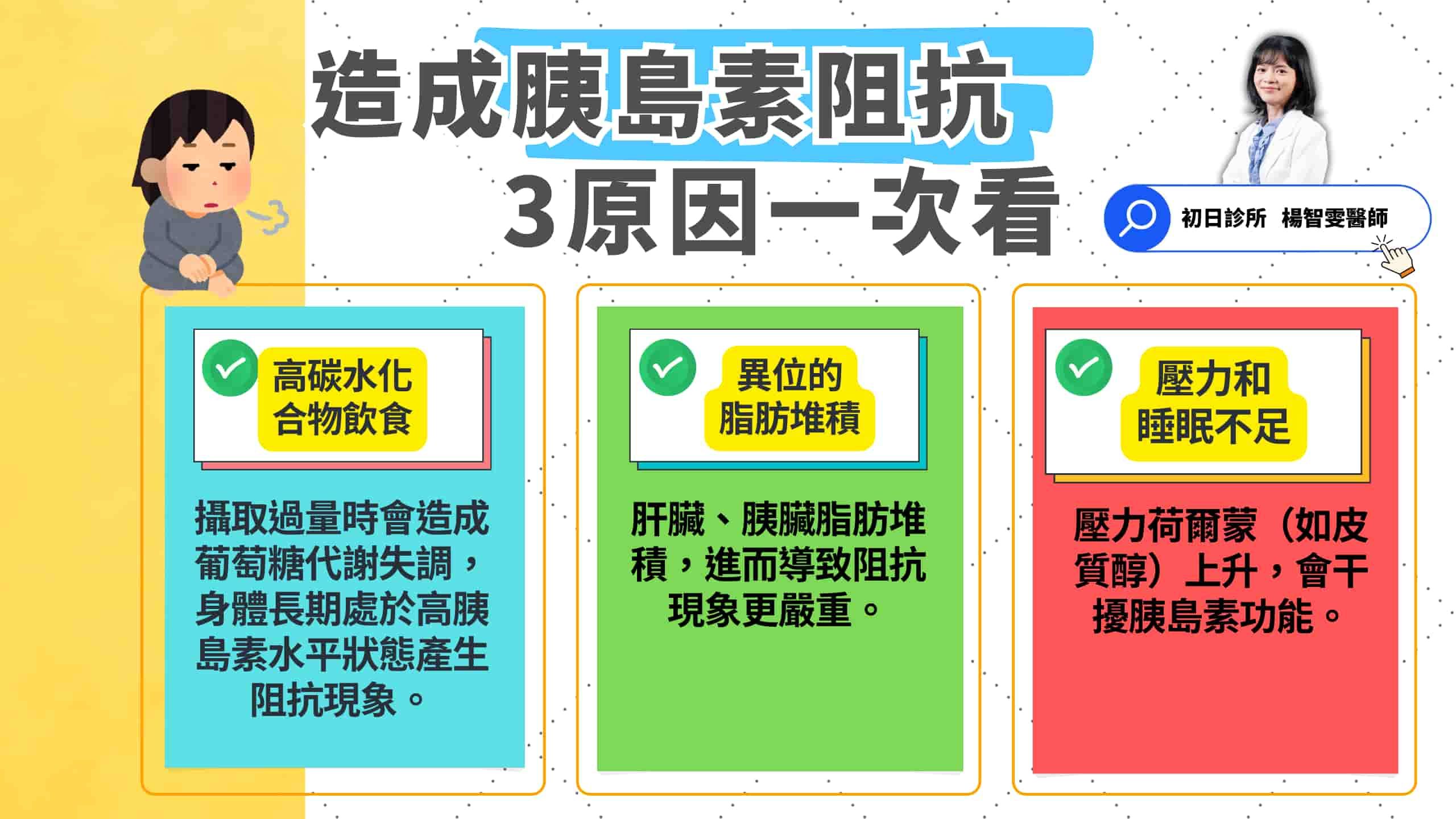 造成胰島素阻抗
3原因一次看

初日診所 楊智雯醫師

高碳水化合物飲食

攝取過量時會造成葡萄糖代謝失調，身體長期處於高胰島素水平狀態產生阻抗現象。

異位的脂肪堆積

肝臟、胰臟脂肪堆積，進而導致阻抗現象更嚴重。

壓力和睡眠不足

壓力荷爾蒙（如皮質醇）上升，會干擾胰島素功能。